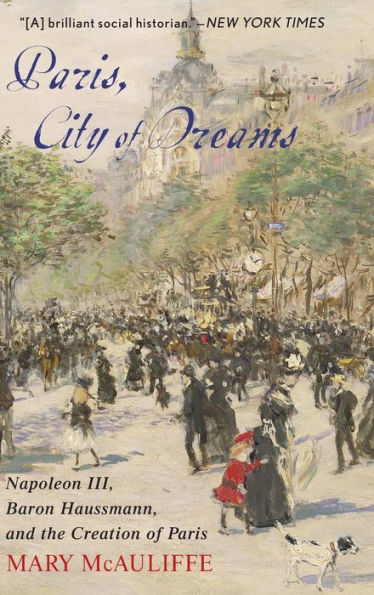 "[A] brilliant social historian."—NEW YORK TIMES

Paris, City of Dreams

Napoleon III, Baron Haussmann, and the Creation of Paris

MARY McAULIFFE